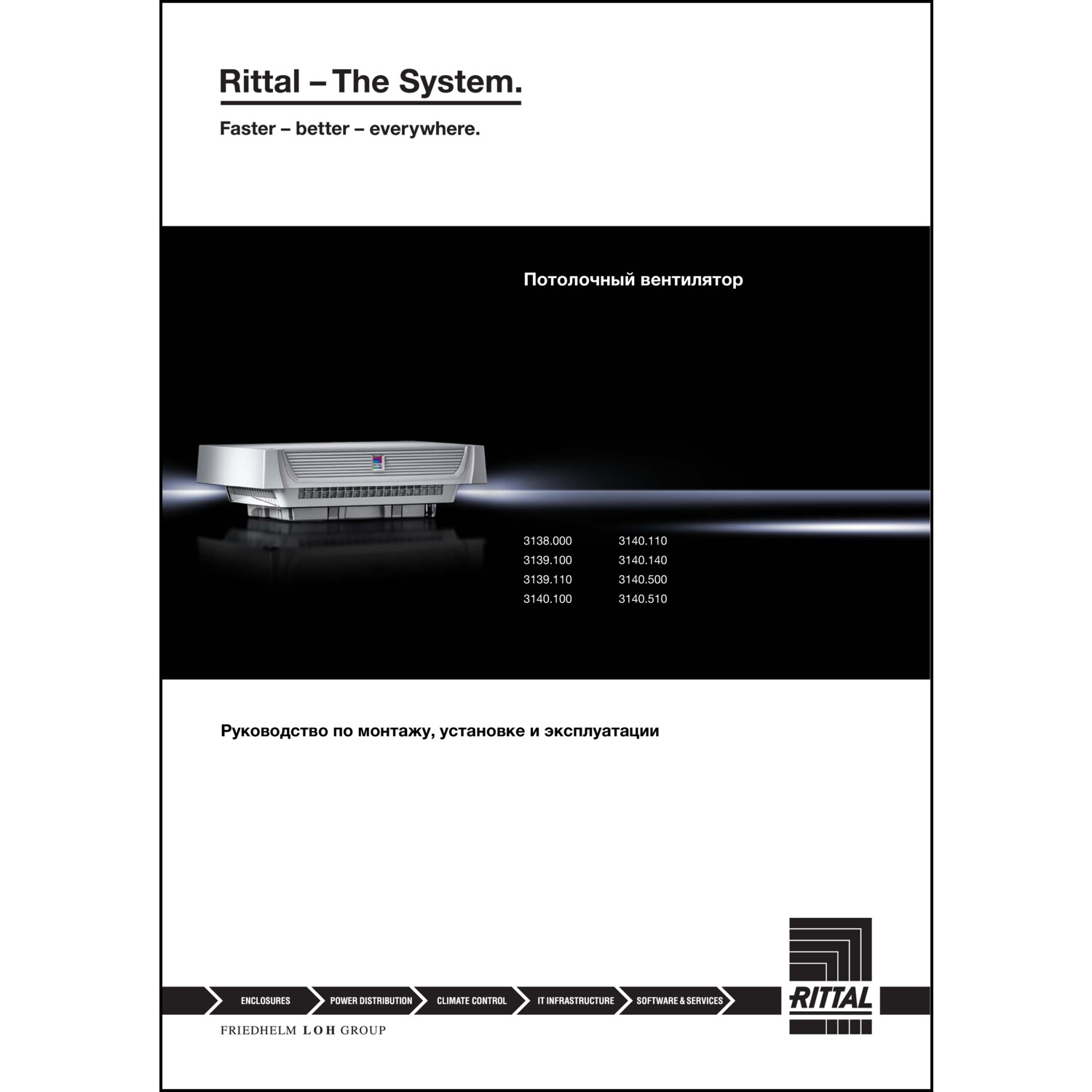 Rittal – The System.

Faster – better – everywhere.

Потолочный вентилятор

3138.000
3139.100
3139.110
3140.100

3140.110
3140.140
3140.500
3140.510

Руководство по монтажу, установке и эксплуатации

ENCLOSURES
POWER DISTRIBUTION
CLIMATE CONTROL
IT INFRASTRUCTURE
SOFTWARE & SERVICES

RITTAL

FRIEDHELM LOH GROUP